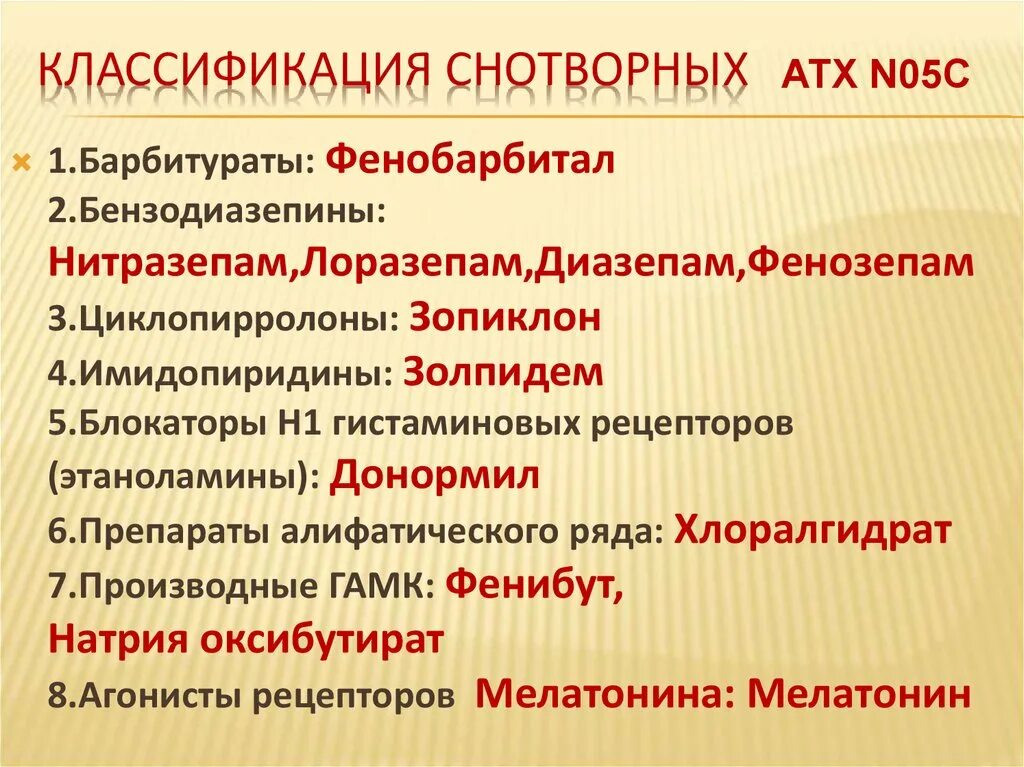 КЛАССИФИКАЦИЯ СНОТВОРНЫХ АТХ N05C

1.Барбитураты: Фенобарбитал
2.Бензодиазепины:
Нитразепам,Лоразепам,Диазепам,Фенозепам
3.Циклопирролоны: Зопиклон
4.Имидопиридины: Золпидем
5.Блокаторы Н1 гистаминовых рецепторов (этаноламины): Донормил
6.Препараты алифатического ряда: Хлоралгидрат
7.Производные ГАМК: Фенибут,
Натрия оксибутират
8.Агонисты рецепторов Мелатонина: Мелатонин